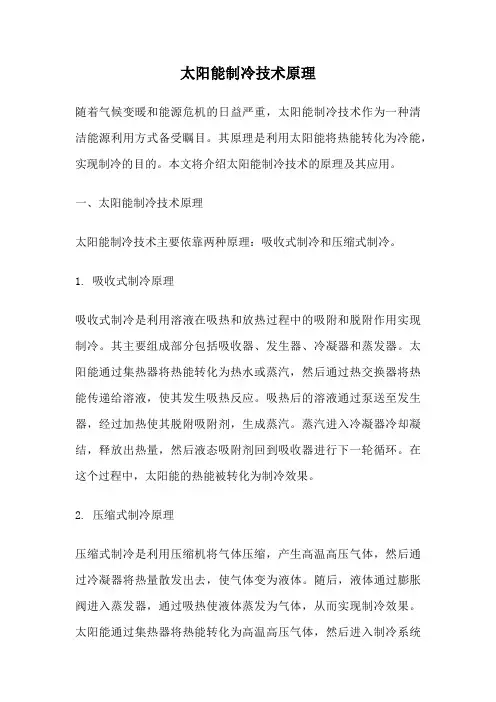 太阳能制冷技术原理

随着气候变暖和能源危机的日益严重，太阳能制冷技术作为一种清洁能源利用方式备受瞩目。其原理是利用太阳能将热能转化为冷能，实现制冷的目的。本文将介绍太阳能制冷技术的原理及其应用。

一、太阳能制冷技术原理

太阳能制冷技术主要依靠两种原理：吸收式制冷和压缩式制冷。

1. 吸收式制冷原理

吸收式制冷是利用溶液在吸热和放热过程中的吸附和脱附作用实现制冷。其主要组成部分包括吸收器、发生器、冷凝器和蒸发器。太阳能通过集热器将热能转化为热水或蒸汽，然后通过热交换器将热能传递给溶液，使其发生吸热反应。吸热后的溶液通过泵送至发生器，经过加热使其脱附吸附剂，生成蒸汽。蒸汽进入冷凝器冷却凝结，释放出热量，然后液态吸附剂回到吸收器进行下一轮循环。在这个过程中，太阳能的热能被转化为制冷效果。

2. 压缩式制冷原理

压缩式制冷是利用压缩机将气体压缩，产生高温高压气体，然后通过冷凝器将热量散发出去，使气体变为液体。随后，液体通过膨胀阀进入蒸发器，通过吸热使液体蒸发为气体，从而实现制冷效果。太阳能通过集热器将热能转化为高温高压气体，然后进入制冷系统